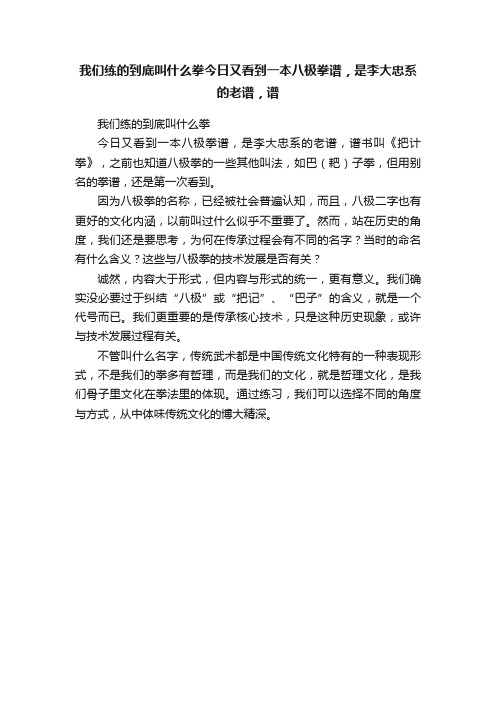 我们练的到底叫什么拳今日又看到一本八极拳谱，是李大忠系的老谱，谱

我们练的到底叫什么拳

今日又看到一本八极拳谱，是李大忠系的老谱，谱书叫《把计拳》，之前也知道八极拳的一些其他叫法，如巴（耙）子拳，但用别名的拳谱，还是第一次看到。

因为八极拳的名称，已经被社会普遍认知，而且，八极二字也有更好的文化内涵，以前叫过什么似乎不重要了。然而，站在历史的角度，我们还是要思考，为何在传承过程会有不同的名字？当时的命名有什么含义？这些与八极拳的技术发展是否有关？

诚然，内容大于形式，但内容与形式的统一，更有意义。我们确实没必要过于纠结“八极”或“把记”、“巴子”的含义，就是一个代号而已。我们更重要的是传承核心技术，只是这种历史现象，或许与技术发展过程有关。

不管叫什么名字，传统武术都是中国传统文化特有的一种表现形式，不是我们的拳多有哲理，而是我们的文化，就是哲理文化，是我们骨子里文化在拳法里的体现。通过练习，我们可以选择不同的角度与方式，从中体味传统文化的博大精深。